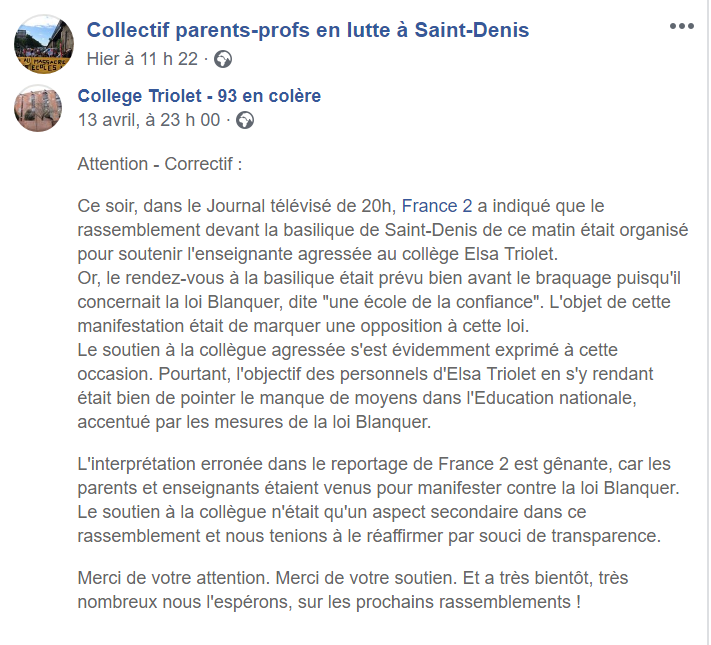 Collectif parents-profs en lutte à Saint-Denis
Hier à 11 h 22 ·

College Triolet - 93 en colère
13 avril, à 23 h 00 ·

Attention - Correctif :

Ce soir, dans le Journal télévisé de 20h, France 2 a indiqué que le rassemblement devant la basilique de Saint-Denis de ce matin était organisé pour soutenir l'enseignante agressée au collège Elsa Triolet.
Or, le rendez-vous à la basilique était prévu bien avant le braquage puisqu'il concernait la loi Blanquer, dite "une école de la confiance". L'objet de cette manifestation était de marquer une opposition à cette loi.
Le soutien à la collègue agressée s'est évidemment exprimé à cette occasion. Pourtant, l'objectif des personnels d'Elsa Triolet en s'y rendant était bien de pointer le manque de moyens dans l'Education nationale, accentué par les mesures de la loi Blanquer.

L'interprétation erronée dans le reportage de France 2 est gênante, car les parents et enseignants étaient venus pour manifester contre la loi Blanquer. Le soutien à la collègue n'était qu'un aspect secondaire dans ce rassemblement et nous tenions à le réaffirmer par souci de transparence.

Merci de votre attention. Merci de votre soutien. Et a très bientôt, très nombreux nous l'espérons, sur les prochains rassemblements !